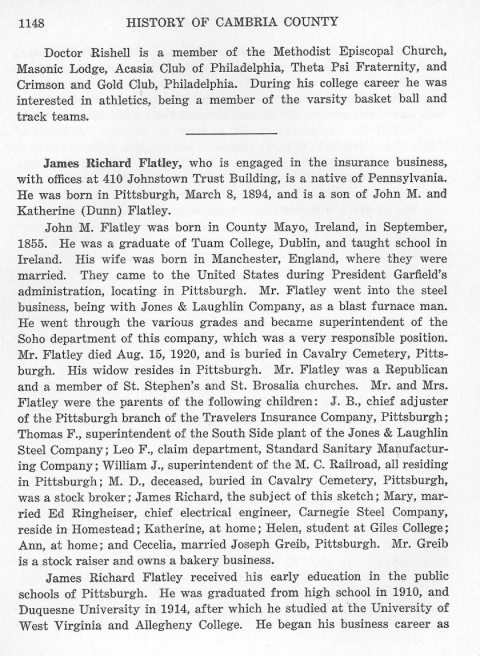 1148 HISTORY OF CAMBRIA COUNTY

Doctor Rishell is a member of the Methodist Episcopal Church, Masonic Lodge, Acasia Club of Philadelphia, Theta Psi Fraternity, and Crimson and Gold Club, Philadelphia. During his college career he was interested in athletics, being a member of the varsity basket ball and track teams.

James Richard Flatley, who is engaged in the insurance business, with offices at 410 Johnstown Trust Building, is a native of Pennsylvania. He was born in Pittsburgh, March 8, 1894, and is a son of John M. and Katherine (Dunn) Flatley.

John M. Flatley was born in County Mayo, Ireland, in September, 1855. He was a graduate of Tuam College, Dublin, and taught school in Ireland. His wife was born in Manchester, England, where they were married. They came to the United States during President Garfield's administration, locating in Pittsburgh. Mr. Flatley went into the steel business, being with Jones & Laughlin Company, as a blast furnace man. He went through the various grades and became superintendent of the Soho department of this company, which was a very responsible position. Mr. Flatley died Aug. 15, 1920, and is buried in Cavalry Cemetery, Pittsburgh. His widow resides in Pittsburgh. Mr. Flatley was a Republican and a member of St. Stephen's and St. Brosalia churches. Mr. and Mrs. Flatley were the parents of the following children: J. B., chief adjuster of the Pittsburgh branch of the Travelers Insurance Company, Pittsburgh; Thomas F., superintendent of the South Side plant of the Jones & Laughlin Steel Company; Leo F., claim department, Standard Sanitary Manufacturing Company; William J., superintendent of the M. C. Railroad, all residing in Pittsburgh; M. D., deceased, buried in Cavalry Cemetery, Pittsburgh, was a stock broker; James Richard, the subject of this sketch; Mary, married Ed Ringheiser, chief electrical engineer, Carnegie Steel Company, reside in Homestead; Katherine, at home; Helen, student at Giles College; Ann, at home; and Cecelia, married Joseph Greib, Pittsburgh. Mr. Greib is a stock raiser and owns a bakery business.

James Richard Flatley received his early education in the public schools of Pittsburgh. He was graduated from high school in 1910, and Duquesne University in 1914, after which he studied at the University of West Virginia and Allegheny College. He began his business career as